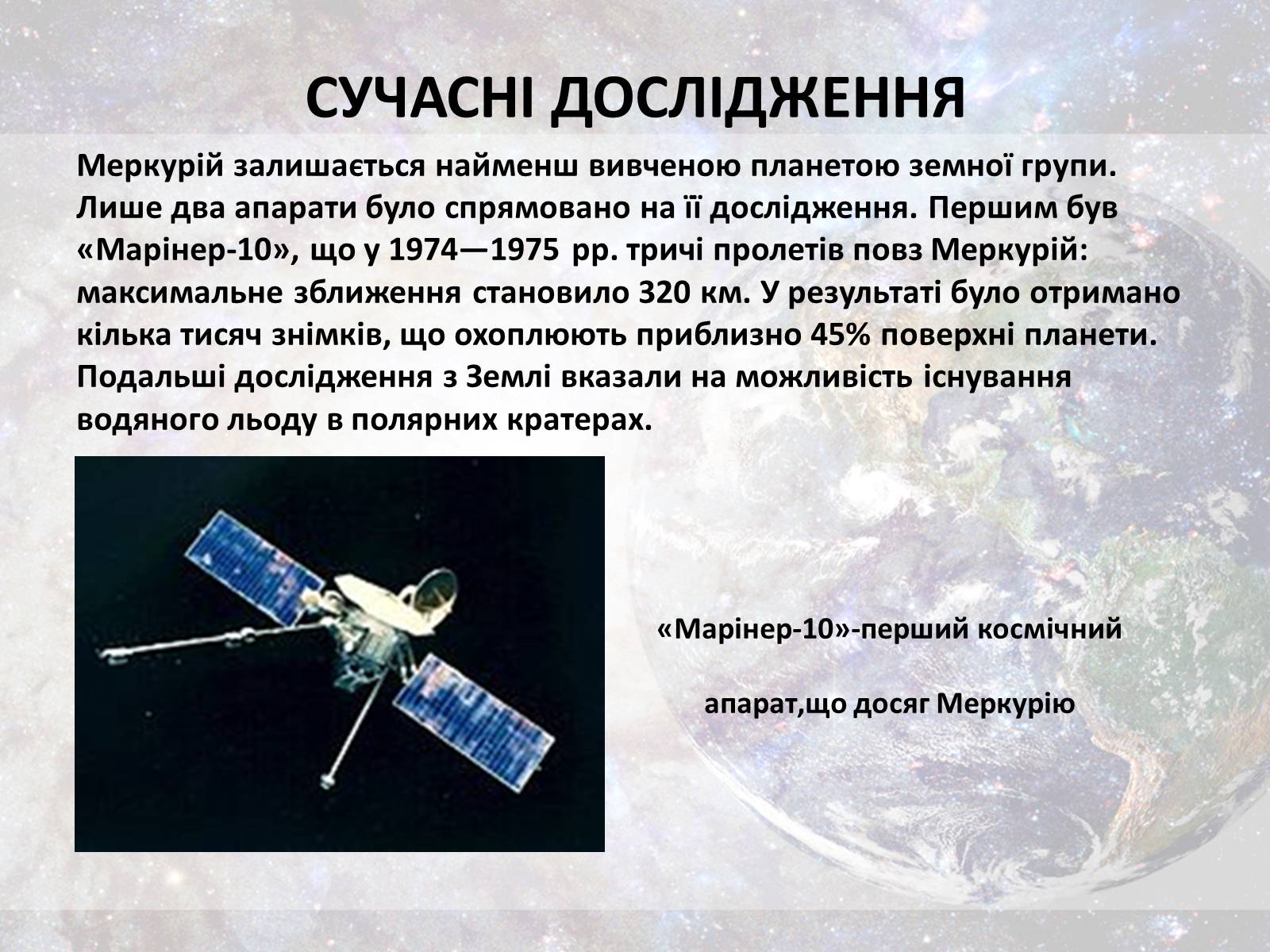 СУЧАСНІ ДОСЛІДЖЕННЯ

Меркурій залишається найменш вивченою планетою земної групи. Лише два апарати було спрямовано на її дослідження. Першим був «Марінер-10», що у 1974—1975 рр. тричі пролетів повз Меркурій: максимальне зближення становило 320 км. У результаті було отримано кілька тисяч знімків, що охоплюють приблизно 45% поверхні планети. Подальші дослідження з Землі вказали на можливість існування водяного льоду в полярних кратерах.

«Марінер-10»-перший космічний

апарат,що досяг Меркурію